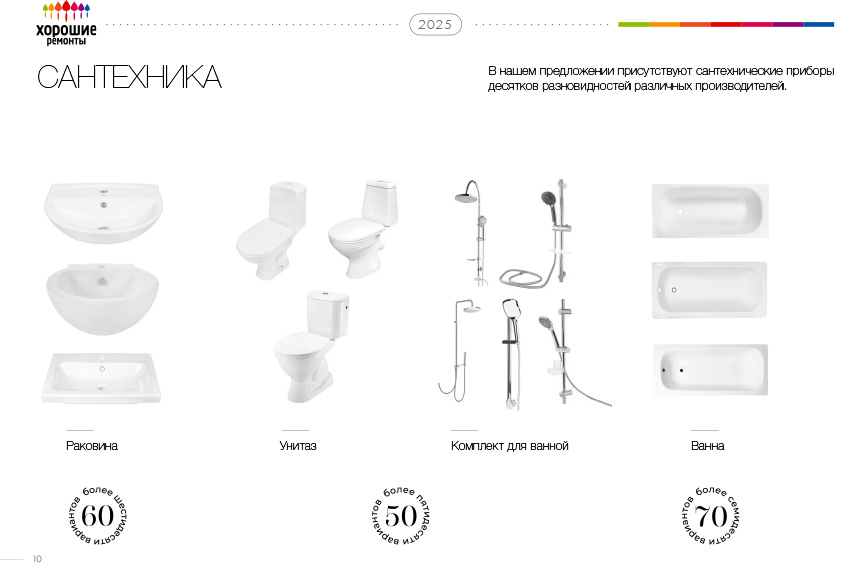 хорошие
ремонты

2025

САНТЕХНИКА

В нашем предложении присутствуют сантехнические приборы десятков разновидностей различных производителей.

Раковина

Унитаз

Комплект для ванной

Ванна

более шестидесяти вариантов
60

более пятидесяти вариантов
50

более семидесяти вариантов
70

10